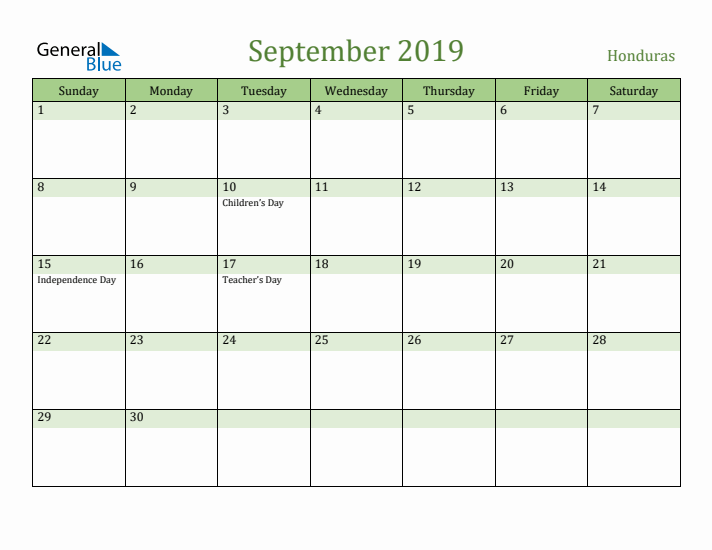 General Blue

September 2019

Honduras

| Sunday | Monday | Tuesday | Wednesday | Thursday | Friday | Saturday |
|---|---|---|---|---|---|---|
| 1 | 2 | 3 | 4 | 5 | 6 | 7 |
| 8 | 9 | 10 Children's Day | 11 | 12 | 13 | 14 |
| 15 Independence Day | 16 | 17 Teacher's Day | 18 | 19 | 20 | 21 |
| 22 | 23 | 24 | 25 | 26 | 27 | 28 |
| 29 | 30 | | | | | |